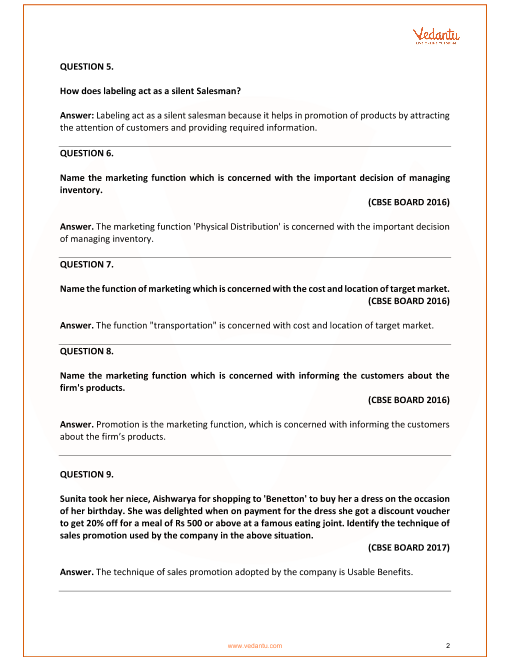 Vedantu

QUESTION 5.

How does labeling act as a silent Salesman?

Answer: Labeling act as a silent salesman because it helps in promotion of products by attracting the attention of customers and providing required information.

QUESTION 6.

Name the marketing function which is concerned with the important decision of managing inventory.

(CBSE BOARD 2016)

Answer. The marketing function 'Physical Distribution' is concerned with the important decision of managing inventory.

QUESTION 7.

Name the function of marketing which is concerned with the cost and location of target market.

(CBSE BOARD 2016)

Answer. The function "transportation" is concerned with cost and location of target market.

QUESTION 8.

Name the marketing function which is concerned with informing the customers about the firm's products.

(CBSE BOARD 2016)

Answer. Promotion is the marketing function, which is concerned with informing the customers about the firm's products.

QUESTION 9.

Sunita took her niece, Aishwarya for shopping to 'Benetton' to buy her a dress on the occasion of her birthday. She was delighted when on payment for the dress she got a discount voucher to get 20% off for a meal of Rs 500 or above at a famous eating joint. Identify the technique of sales promotion used by the company in the above situation.

(CBSE BOARD 2017)

Answer. The technique of sales promotion adopted by the company is Usable Benefits.

www.vedantu.com

2